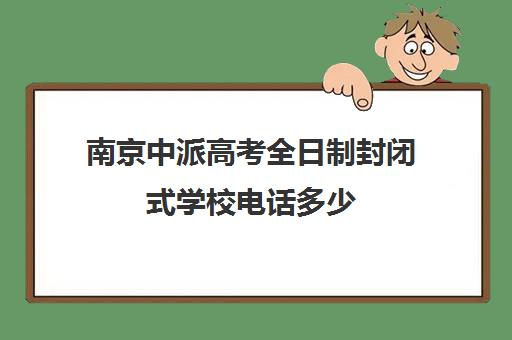 南京中派高考全日制封闭式学校电话多少